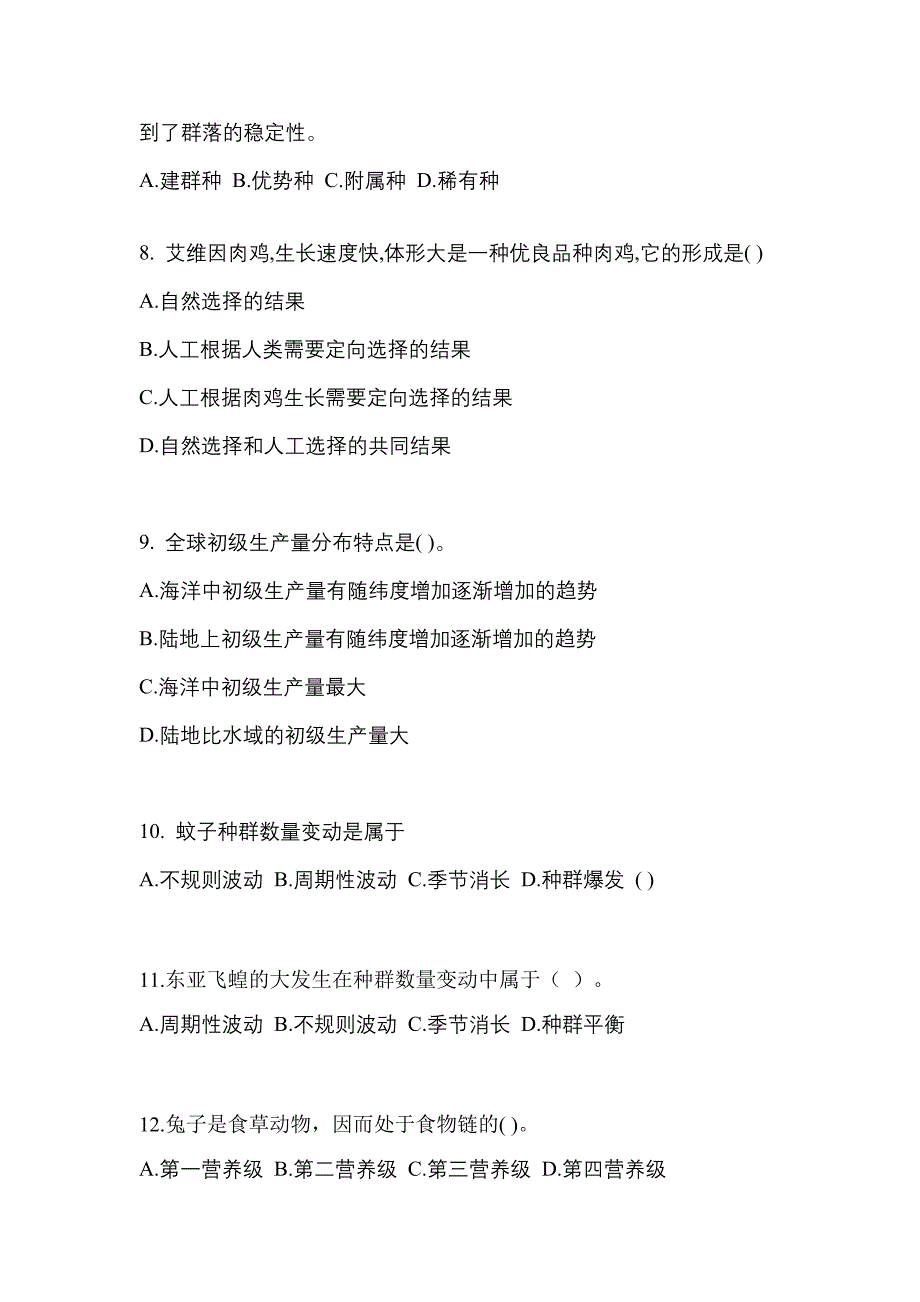 到了群落的稳定性。

A.建群种 B.优势种 C.附属种 D.稀有种

8. 艾维因肉鸡,生长速度快,体形大是一种优良品种肉鸡,它的形成是( )

A.自然选择的结果

B.人工根据人类需要定向选择的结果

C.人工根据肉鸡生长需要定向选择的结果

D.自然选择和人工选择的共同结果

9. 全球初级生产量分布特点是( )。

A.海洋中初级生产量有随纬度增加逐渐增加的趋势

B.陆地上初级生产量有随纬度增加逐渐增加的趋势

C.海洋中初级生产量最大

D.陆地比水域的初级生产量大

10. 蚊子种群数量变动是属于

A.不规则波动 B.周期性波动 C.季节消长 D.种群爆发 ( )

11.东亚飞蝗的大发生在种群数量变动中属于（ ）。

A.周期性波动 B.不规则波动 C.季节消长 D.种群平衡

12.兔子是食草动物，因而处于食物链的( )。

A.第一营养级 B.第二营养级 C.第三营养级 D.第四营养级